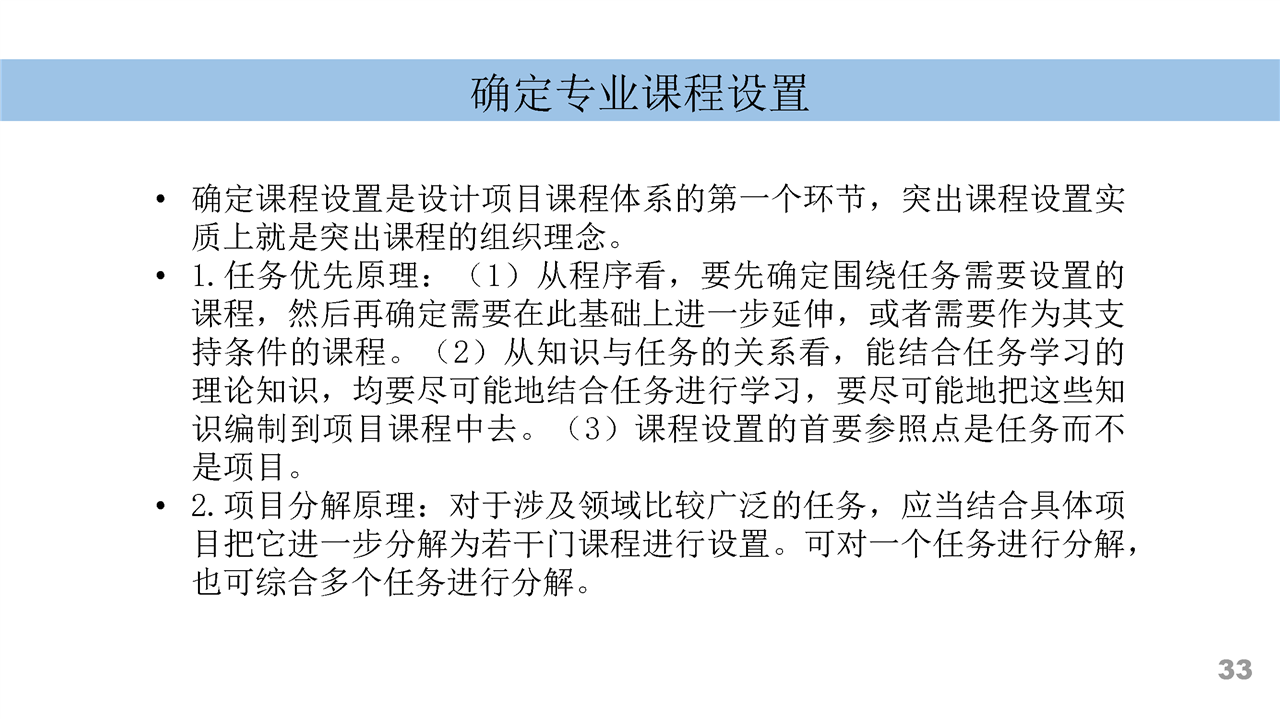 确定专业课程设置

• 确定课程设置是设计项目课程体系的第一个环节，突出课程设置实质上就是突出课程的组织理念。
• 1.任务优先原理：（1）从程序看，要先确定围绕任务需要设置的课程，然后再确定需要在此基础上进一步延伸，或者需要作为其支持条件的课程。（2）从知识与任务的关系看，能结合任务学习的理论知识，均要尽可能地结合任务进行学习，要尽可能地把这些知识编制到项目课程中去。（3）课程设置的首要参照点是任务而不是项目。
• 2.项目分解原理：对于涉及领域比较广泛的任务，应当结合具体项目把它进一步分解为若干门课程进行设置。可对一个任务进行分解，也可综合多个任务进行分解。

33